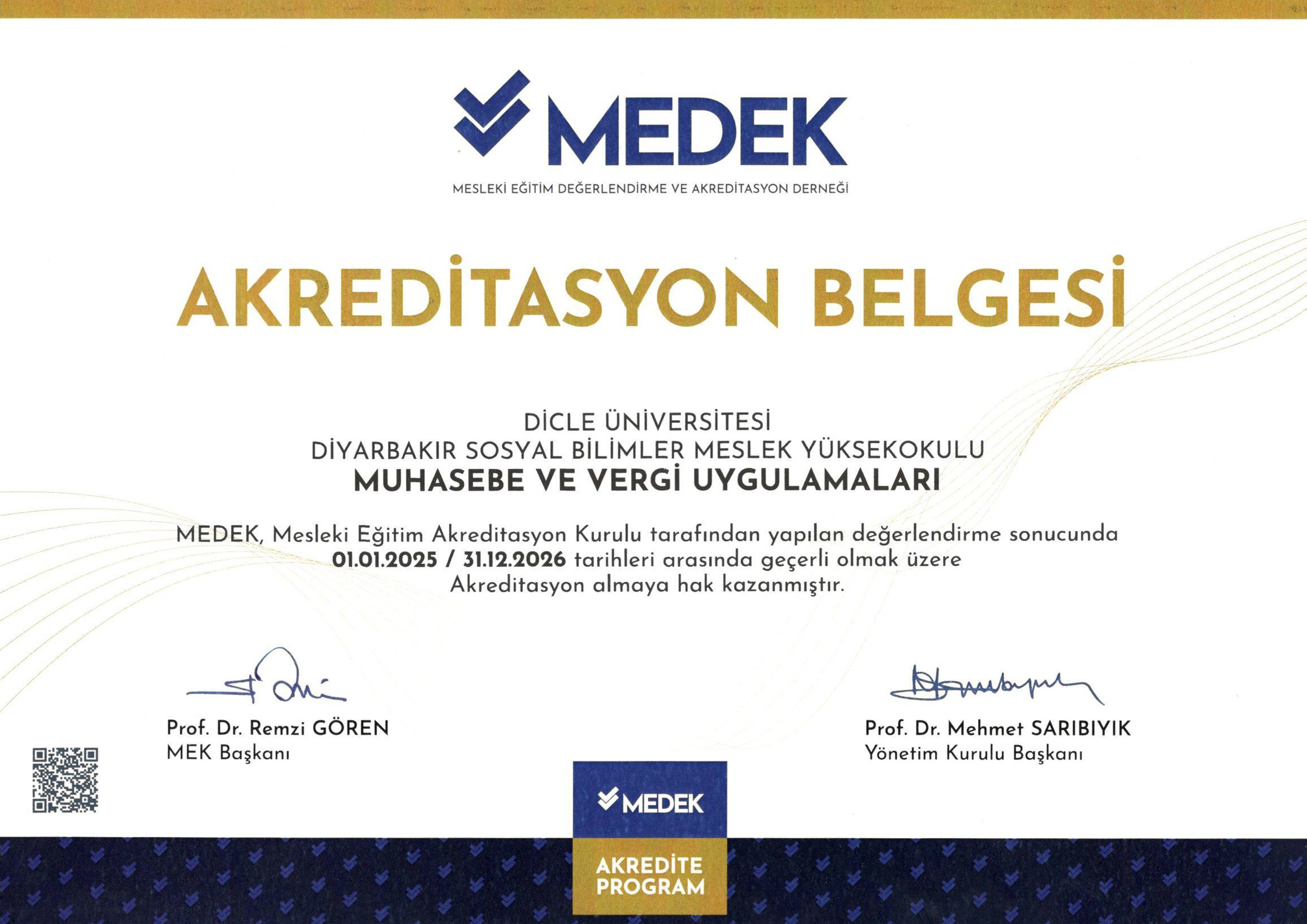 MEDEK
MESLEKİ EĞİTİM DEĞERLENDİRME VE AKREDİTASYON DERNEĞİ

AKREDİTASYON BELGESİ

DİCLE ÜNİVERSİTESİ
DİYARBAKIR SOSYAL BİLİMLER MESLEK YÜKSEKOKULU
MUHASEBE VE VERGİ UYGULAMALARI

MEDEK, Mesleki Eğitim Akreditasyon Kurulu tarafından yapılan değerlendirme sonucunda 01.01.2025 / 31.12.2026 tarihleri arasında geçerli olmak üzere Akreditasyon almaya hak kazanmıştır.

Prof. Dr. Remzi GÖREN
MEK Başkanı

Prof. Dr. Mehmet SARIBIYIK
Yönetim Kurulu Başkanı

MEDEK
AKREDİTE PROGRAM